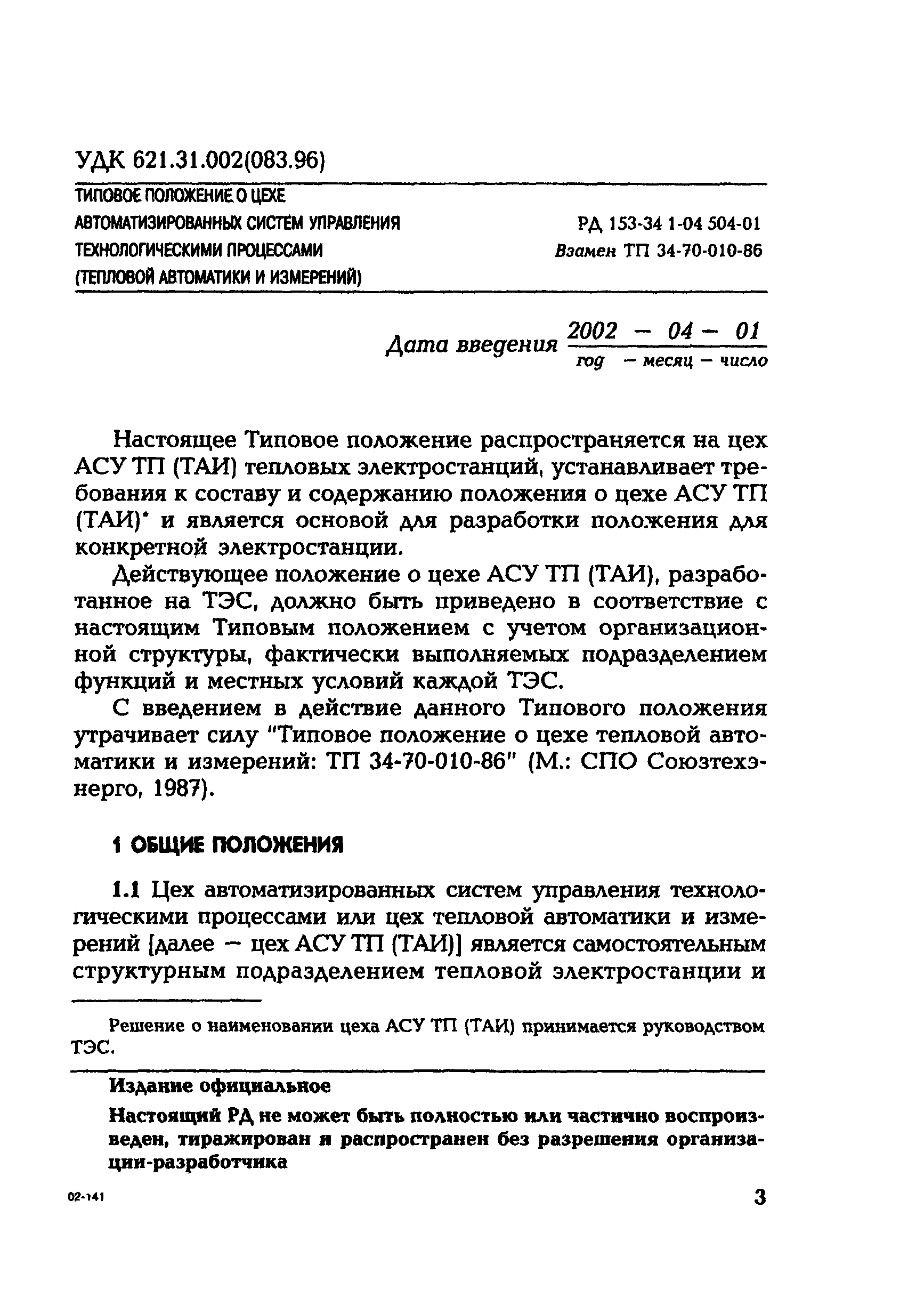 УДК 621.31.002(083.96)

ТИПОВОЕ ПОЛОЖЕНИЕ О ЦЕХЕ
АВТОМАТИЗИРОВАННЫХ СИСТЕМ УПРАВЛЕНИЯ
ТЕХНОЛОГИЧЕСКИМИ ПРОЦЕССАМИ
(ТЕПЛОВОЙ АВТОМАТИКИ И ИЗМЕРЕНИЙ)

РД 153-34 1-04 504-01
Взамен ТП 34-70-010-86

Дата введения 2002 — 04 — 01
год — месяц — число

Настоящее Типовое положение распространяется на цех АСУ ТП (ТАИ) тепловых электростанций, устанавливает требования к составу и содержанию положения о цехе АСУ ТП (ТАИ)* и является основой для разработки положения для конкретной электростанции.

Действующее положение о цехе АСУ ТП (ТАИ), разработанное на ТЭС, должно быть приведено в соответствие с настоящим Типовым положением с учетом организационной структуры, фактически выполняемых подразделением функций и местных условий каждой ТЭС.

С введением в действие данного Типового положения утрачивает силу "Типовое положение о цехе тепловой автоматики и измерений: ТП 34-70-010-86" (М.: СПО Союзтехэнерго, 1987).

1 ОБЩИЕ ПОЛОЖЕНИЯ

1.1 Цех автоматизированных систем управления технологическими процессами или цех тепловой автоматики и измерений [далее — цех АСУ ТП (ТАИ)] является самостоятельным структурным подразделением тепловой электростанции и

Решение о наименовании цеха АСУ ТП (ТАИ) принимается руководством ТЭС.

Издание официальное

Настоящий РД не может быть полностью или частично воспроизведен, тиражирован и распространен без разрешения организации-разработчика

02-141

3